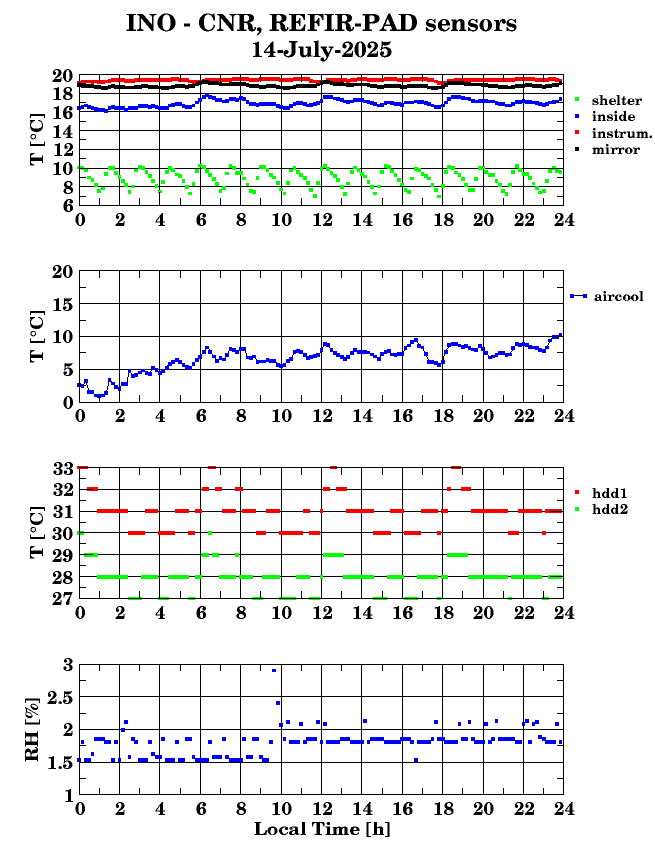 INO - CNR, REFIR-PAD sensors
14-July-2025

T [°C]
20
18
16
14
12
10
8
6
0 2 4 6 8 10 12 14 16 18 20 22 24

shelter
inside
instrum.
mirror

T [°C]
20
15
10
5
0
0 2 4 6 8 10 12 14 16 18 20 22 24

aircool

T [°C]
33
32
31
30
29
28
27
0 2 4 6 8 10 12 14 16 18 20 22 24

hdd1
hdd2

RH [%]
3
2.5
2
1.5
1
0 2 4 6 8 10 12 14 16 18 20 22 24
Local Time [h]